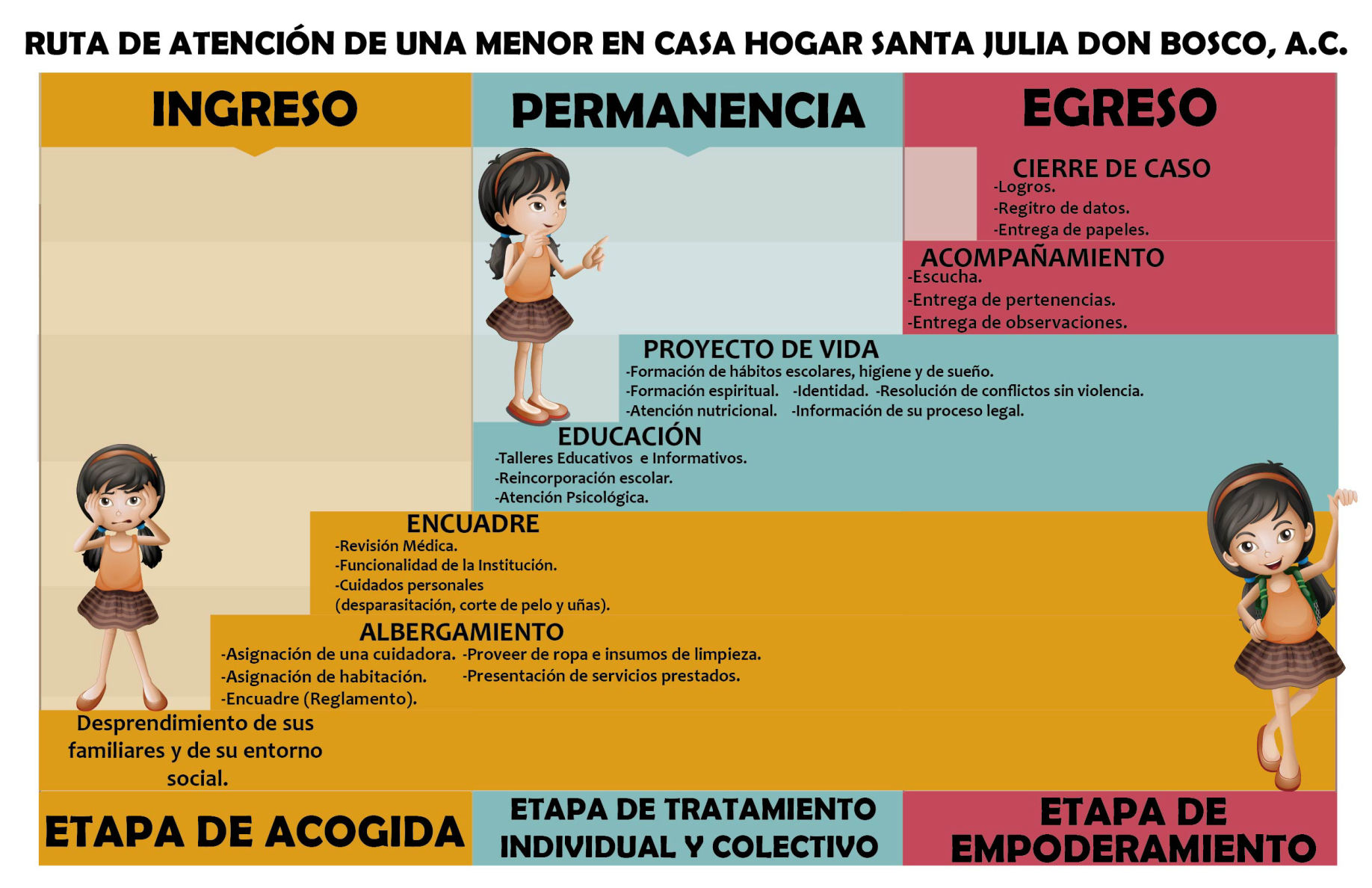 RUTA DE ATENCIÓN DE UNA MENOR EN CASA HOGAR SANTA JULIA DON BOSCO, A.C.

INGRESO

PERMANENCIA

EGRESO

CIERRE DE CASO
-Logros.
-Regitro de datos.
-Entrega de papeles.

ACOMPAÑAMIENTO
-Escucha.
-Entrega de pertenencias.
-Entrega de observaciones.

PROYECTO DE VIDA
-Formación de hábitos escolares, higiene y de sueño.
-Formación espiritual. -Identidad. -Resolución de conflictos sin violencia.
-Atención nutricional. -Información de su proceso legal.

EDUCACIÓN
-Talleres Educativos e Informativos.
-Reincorporación escolar.
-Atención Psicológica.

ENCUADRE
-Revisión Médica.
-Funcionalidad de la Institución.
-Cuidados personales (desparasitación, corte de pelo y uñas).

ALBERGAMIENTO
-Asignación de una cuidadora. -Proveer de ropa e insumos de limpieza.
-Asignación de habitación. -Presentación de servicios prestados.
-Encuadre (Reglamento).

Desprendimiento de sus familiares y de su entorno social.

ETAPA DE ACOGIDA

ETAPA DE TRATAMIENTO INDIVIDUAL Y COLECTIVO

ETAPA DE EMPODERAMIENTO